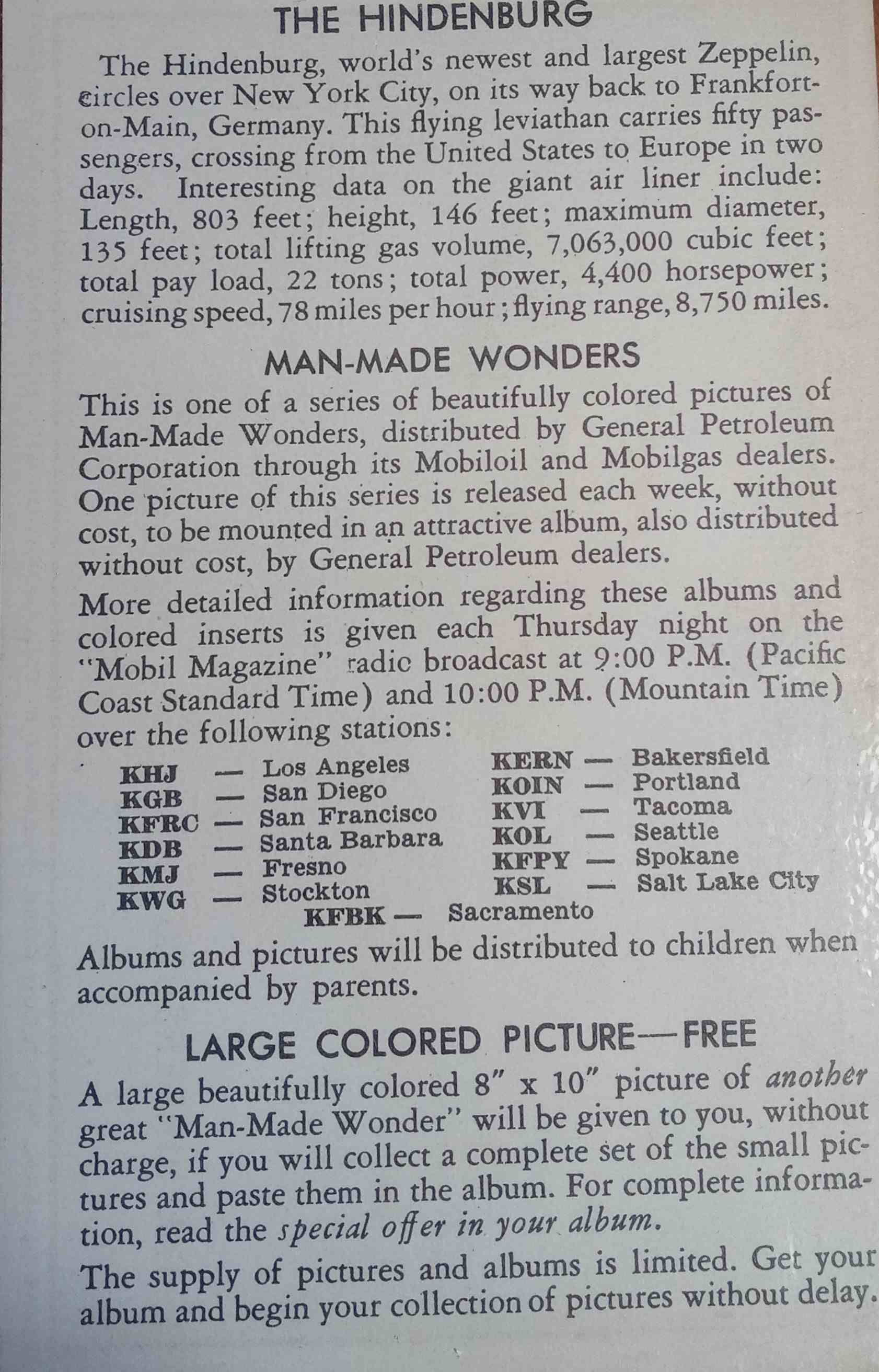 THE HINDENBURG

The Hindenburg, world's newest and largest Zeppelin, circles over New York City, on its way back to Frankfort-on-Main, Germany. This flying leviathan carries fifty passengers, crossing from the United States to Europe in two days. Interesting data on the giant air liner include: Length, 803 feet; height, 146 feet; maximum diameter, 135 feet; total lifting gas volume, 7,063,000 cubic feet; total pay load, 22 tons; total power, 4,400 horsepower; cruising speed, 78 miles per hour; flying range, 8,750 miles.

MAN-MADE WONDERS

This is one of a series of beautifully colored pictures of Man-Made Wonders, distributed by General Petroleum Corporation through its Mobiloil and Mobilgas dealers. One picture of this series is released each week, without cost, to be mounted in an attractive album, also distributed without cost, by General Petroleum dealers.

More detailed information regarding these albums and colored inserts is given each Thursday night on the "Mobil Magazine" radic broadcast at 9:00 P.M. (Pacific Coast Standard Time) and 10:00 P.M. (Mountain Time) over the following stations:

KHJ — Los Angeles
KGB — San Diego
KFRC — San Francisco
KDB — Santa Barbara
KMJ — Fresno
KWG — Stockton

KERN — Bakersfield
KOIN — Portland
KVI — Tacoma
KOL — Seattle
KFPY — Spokane
KSL — Salt Lake City

KFBK — Sacramento

Albums and pictures will be distributed to children when accompanied by parents.

LARGE COLORED PICTURE—FREE

A large beautifully colored 8" x 10" picture of another great "Man-Made Wonder" will be given to you, without charge, if you will collect a complete set of the small pictures and paste them in the album. For complete information, read the special offer in your album.

The supply of pictures and albums is limited. Get your album and begin your collection of pictures without delay.